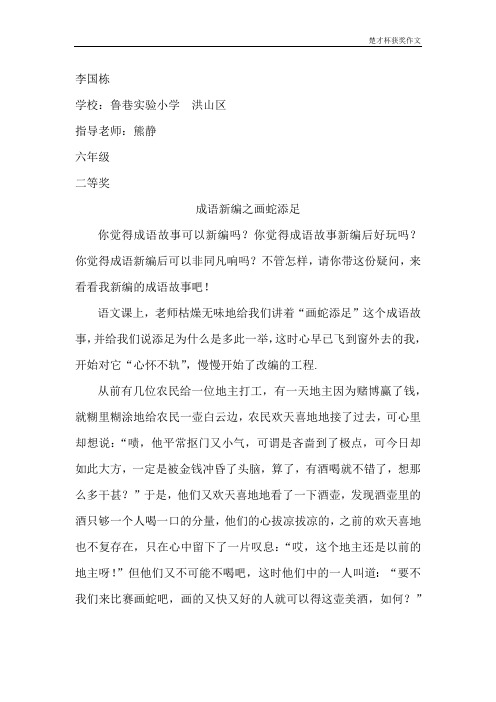 楚才杯获奖作文

李国栋

学校：鲁巷实验小学　洪山区

指导老师：熊静

六年级

二等奖

成语新编之画蛇添足

你觉得成语故事可以新编吗？你觉得成语故事新编后好玩吗？你觉得成语新编后可以非同凡响吗？不管怎样，请你带这份疑问，来看看我新编的成语故事吧！

语文课上，老师枯燥无味地给我们讲着“画蛇添足”这个成语故事，并给我们说添足为什么是多此一举，这时心早已飞到窗外去的我，开始对它“心怀不轨”，慢慢开始了改编的工程.

从前有几位农民给一位地主打工，有一天地主因为赌博赢了钱，就糊里糊涂地给农民一壶白云边，农民欢天喜地地接了过去，可心里却想说：“啧，他平常抠门又小气，可谓是吝啬到了极点，可今日却如此大方，一定是被金钱冲昏了头脑，算了，有酒喝就不错了，想那么多干甚？”于是，他们又欢天喜地地看了一下酒壶，发现酒壶里的酒只够一个人喝一口的分量，他们的心拔凉拔凉的，之前的欢天喜地也不复存在，只在心中留下了一片叹息：“哎，这个地主还是以前的地主呀！”但他们又不可能不喝吧，这时他们中的一人叫道：“要不我们来比赛画蛇吧，画的又快又好的人就可以得这壶美酒，如何？”